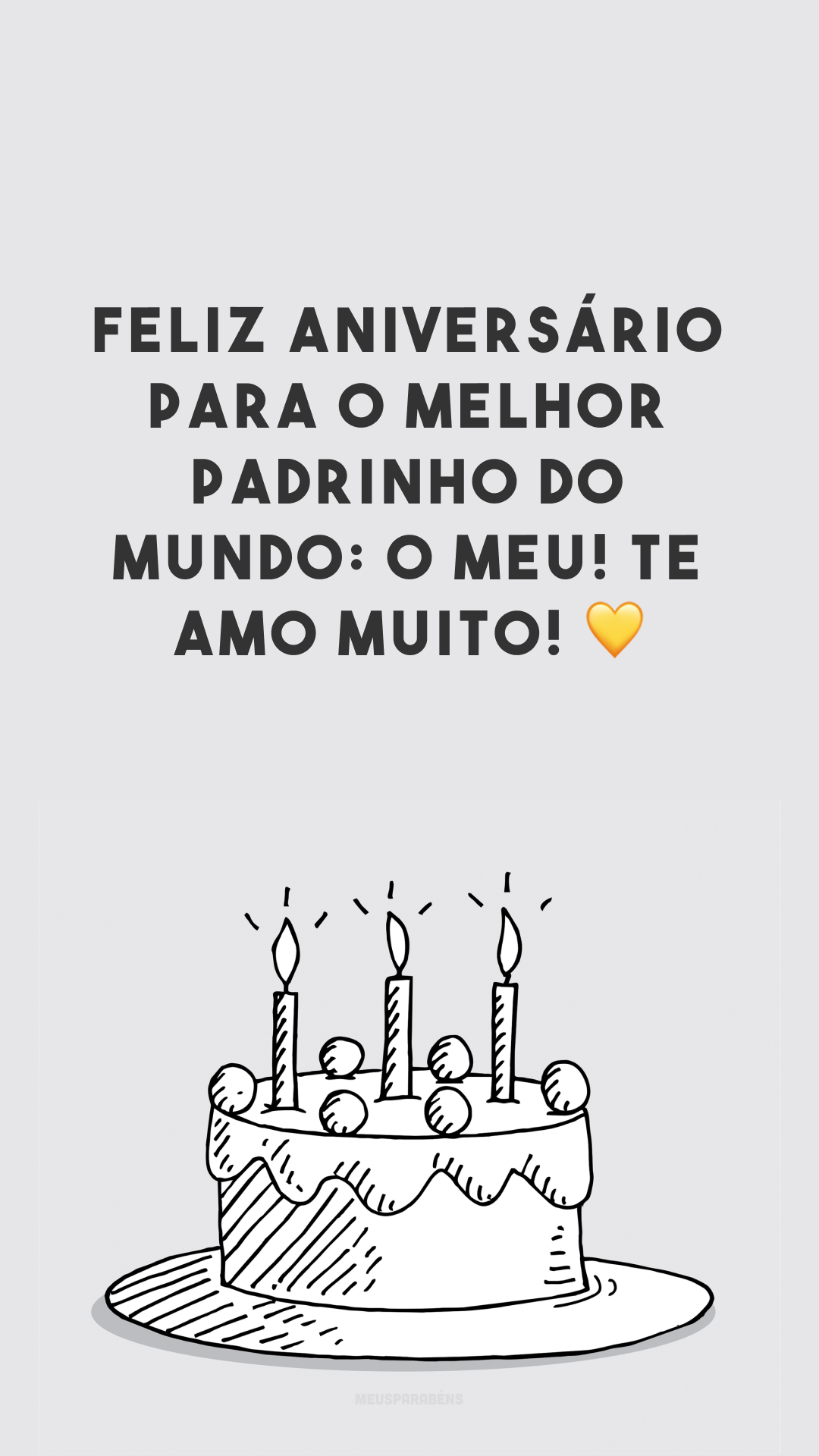 FELIZ ANIVERSÁRIO PARA O MELHOR PADRINHO DO MUNDO: O MEU! TE AMO MUITO! 💛

MEUSPARABÉNS